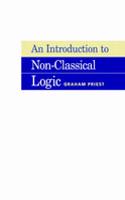 An Introduction to
Non-Classical
Logic GRAHAM PRIEST